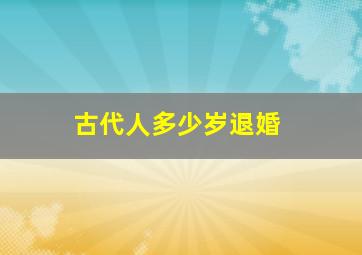 古代人多少岁退婚